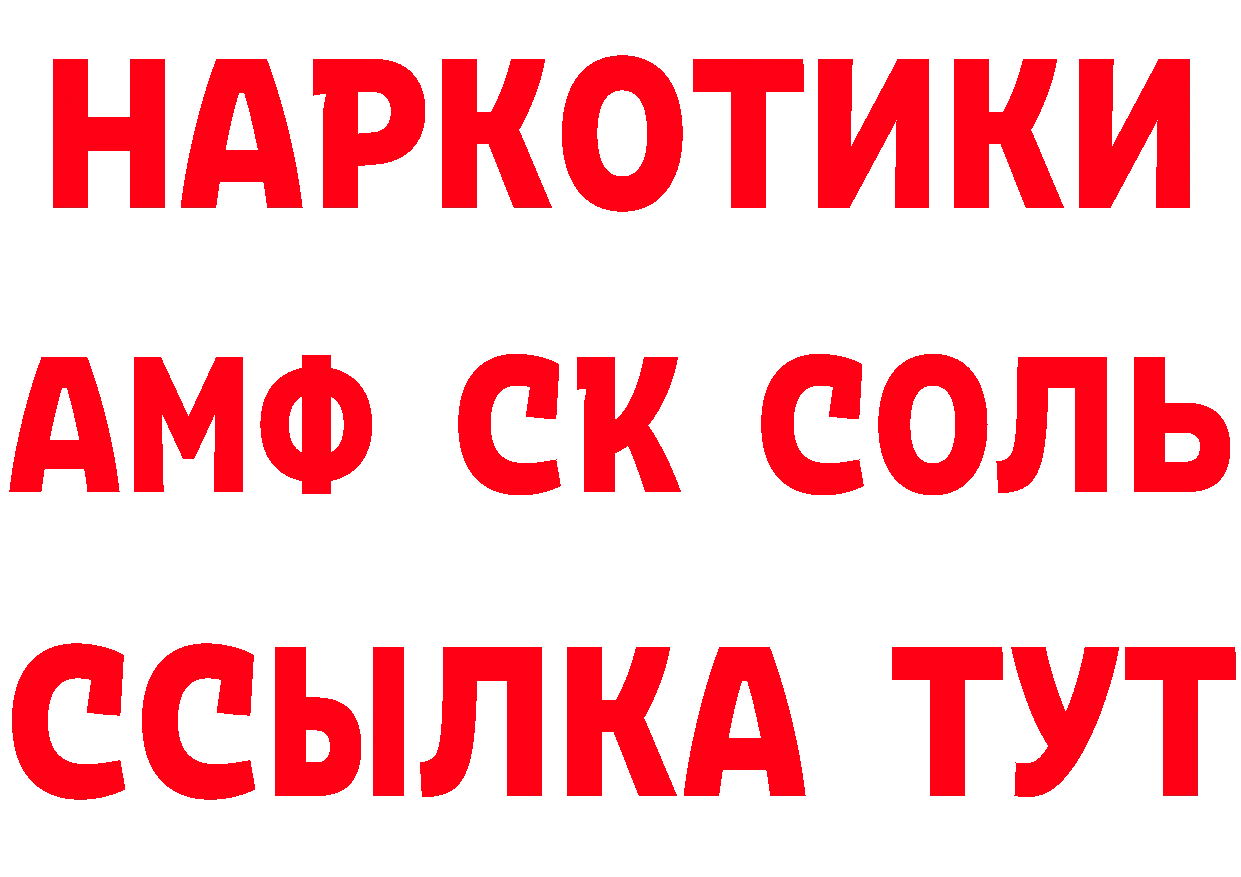 НАРКОТИКИ

АМФ СК СОЛЬ

ССЫЛКА ТУТ